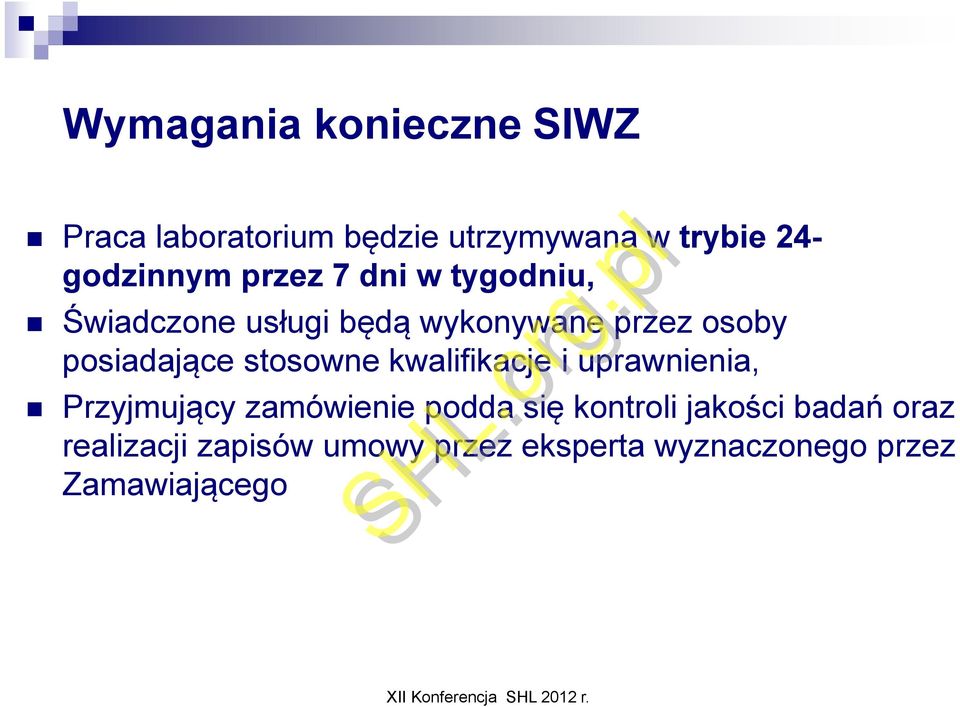 Wymagania konieczne SIWZ

Praca laboratorium będzie utrzymywana w trybie 24-godzinnym przez 7 dni w tygodniu,

Świadczone usługi będą wykonywane przez osoby posiadające stosowne kwalifikacje i uprawnienia,

Przyjmujący zamówienie podda się kontroli jakości badań oraz realizacji zapisów umowy przez eksperta wyznaczonego przez Zamawiającego

SHL.org.pl

XII Konferencja SHL 2012 r.